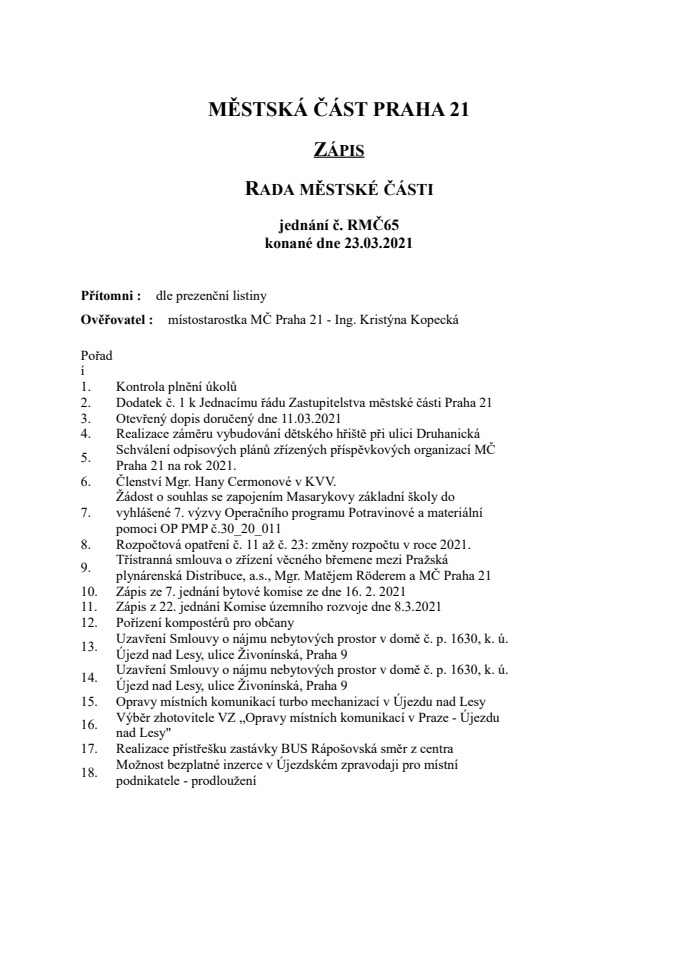 MĚSTSKÁ ČÁST PRAHA 21

ZÁPIS

RADA MĚSTSKÉ ČÁSTI

jednání č. RMČ65
konané dne 23.03.2021

Přítomni : dle prezenční listiny

Ověřovatel : místostarostka MČ Praha 21 - Ing. Kristýna Kopecká

Pořad
í

1. Kontrola plnění úkolů
2. Dodatek č. 1 k Jednacímu řádu Zastupitelstva městské části Praha 21
3. Otevřený dopis doručený dne 11.03.2021
4. Realizace záměru vybudování dětského hřiště při ulici Druhanická
5. Schválení odpisových plánů zřízených příspěvkových organizací MČ Praha 21 na rok 2021.
6. Členství Mgr. Hany Cermonové v KVV.
7. Žádost o souhlas se zapojením Masarykovy základní školy do vyhlášené 7. výzvy Operačního programu Potravinové a materiální pomoci OP PMP č.30_20_011
8. Rozpočtová opatření č. 11 až č. 23: změny rozpočtu v roce 2021.
9. Třístranná smlouva o zřízení věcného břemene mezi Pražská plynárenská Distribuce, a.s., Mgr. Matějem Röderem a MČ Praha 21
10. Zápis ze 7. jednání bytové komise ze dne 16. 2. 2021
11. Zápis z 22. jednání Komise územního rozvoje dne 8.3.2021
12. Pořízení kompostérů pro občany
13. Uzavření Smlouvy o nájmu nebytových prostor v domě č. p. 1630, k. ú. Újezd nad Lesy, ulice Živonínská, Praha 9
14. Uzavření Smlouvy o nájmu nebytových prostor v domě č. p. 1630, k. ú. Újezd nad Lesy, ulice Živonínská, Praha 9
15. Opravy místních komunikací turbo mechanizací v Újezdu nad Lesy
16. Výběr zhotovitele VZ „Opravy místních komunikací v Praze - Újezdu nad Lesy"
17. Realizace přístřešku zastávky BUS Rápošovská směr z centra
18. Možnost bezplatné inzerce v Újezdském zpravodaji pro místní podnikatele - prodloužení